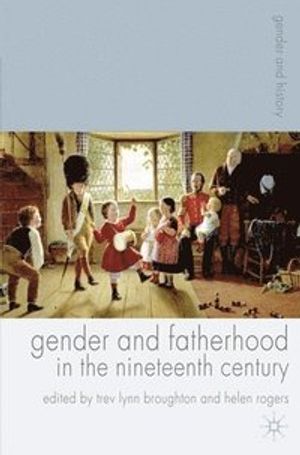 gender and history

gender and fatherhood in the nineteenth century

edited by trev lynn broughton and helen rogers